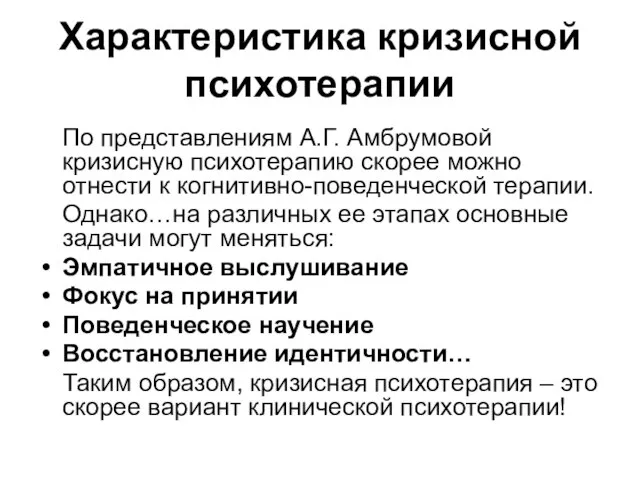 Характеристика кризисной психотерапии

По представлениям А.Г. Амбрумовой кризисную психотерапию скорее можно отнести к когнитивно-поведенческой терапии.

Однако…на различных ее этапах основные задачи могут меняться:

• Эмпатичное выслушивание
• Фокус на принятии
• Поведенческое научение
• Восстановление идентичности…

Таким образом, кризисная психотерапия – это скорее вариант клинической психотерапии!